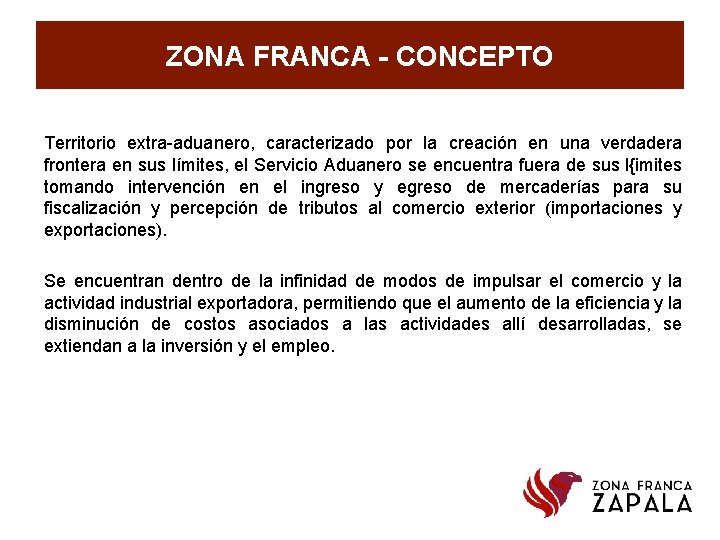 ZONA FRANCA - CONCEPTO

Territorio extra-aduanero, caracterizado por la creación en una verdadera frontera en sus límites, el Servicio Aduanero se encuentra fuera de sus l{imites tomando intervención en el ingreso y egreso de mercaderías para su fiscalización y percepción de tributos al comercio exterior (importaciones y exportaciones).

Se encuentran dentro de la infinidad de modos de impulsar el comercio y la actividad industrial exportadora, permitiendo que el aumento de la eficiencia y la disminución de costos asociados a las actividades allí desarrolladas, se extiendan a la inversión y el empleo.

ZONA FRANCA
ZAPALA